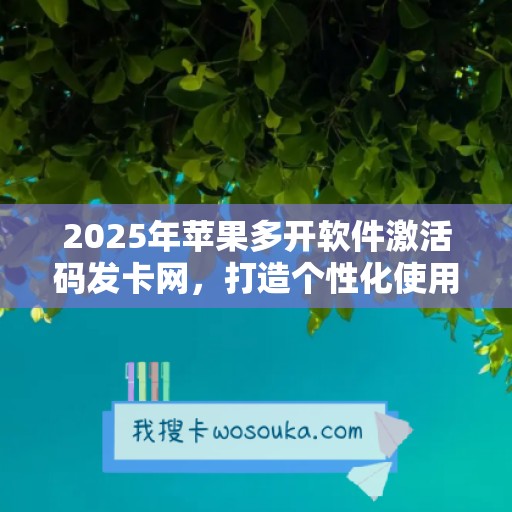 2025年苹果多开软件激活码发卡网，打造个性化使用

我搜卡wosouka.com